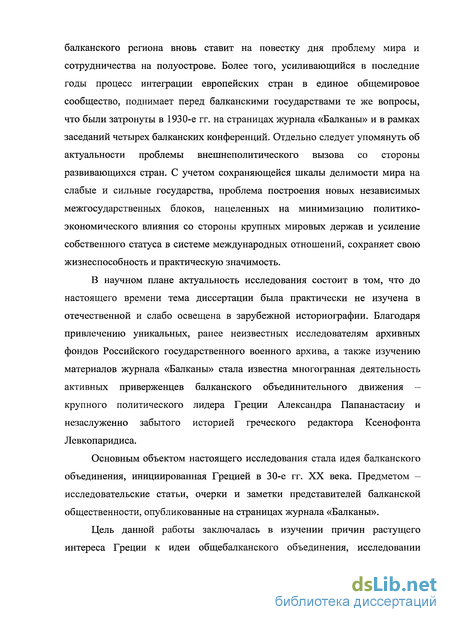 балканского региона вновь ставит на повестку дня проблему мира и сотрудничества на полуострове. Более того, усиливающийся в последние годы процесс интеграции европейских стран в единое общемировое сообщество, поднимает перед балканскими государствами те же вопросы, что были затронуты в 1930-е гг. на страницах журнала «Балканы» и в рамках заседаний четырех балканских конференций. Отдельно следует упомянуть об актуальности проблемы внешнеполитического вызова со стороны развивающихся стран. С учетом сохраняющейся шкалы делимости мира на слабые и сильные государства, проблема построения новых независимых межгосударственных блоков, нацеленных на минимизацию политико-экономического влияния со стороны крупных мировых держав и усиление собственного статуса в системе международных отношений, сохраняет свою жизнеспособность и практическую значимость.

В научном плане актуальность исследования состоит в том, что до настоящего времени тема диссертации была практически не изучена в отечественной и слабо освещена в зарубежной историографии. Благодаря привлечению уникальных, ранее неизвестных исследователям архивных фондов Российского государственного военного архива, а также изучению материалов журнала «Балканы» стала известна многогранная деятельность активных приверженцев балканского объединительного движения – крупного политического лидера Греции Александра Папанастасиу и незаслуженно забытого историей греческого редактора Ксенофонта Левкопаридиса.

Основным объектом настоящего исследования стала идея балканского объединения, инициированная Грецией в 30-е гг. XX века. Предметом – исследовательские статьи, очерки и заметки представителей балканской общественности, опубликованные на страницах журнала «Балканы».

Цель данной работы заключалась в изучении причин растущего интереса Греции к идеи общебалканского объединения, исследовании

dsLib.net
библиотека диссертаций